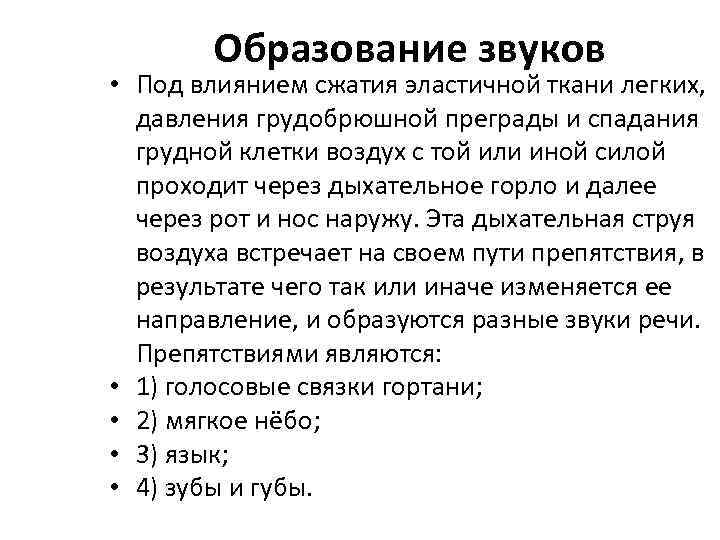 Образование звуков

• Под влиянием сжатия эластичной ткани легких, давления грудобрюшной преграды и спадания грудной клетки воздух с той или иной силой проходит через дыхательное горло и далее через рот и нос наружу. Эта дыхательная струя воздуха встречает на своем пути препятствия, в результате чего так или иначе изменяется ее направление, и образуются разные звуки речи. Препятствиями являются:
• 1) голосовые связки гортани;
• 2) мягкое нёбо;
• 3) язык;
• 4) зубы и губы.